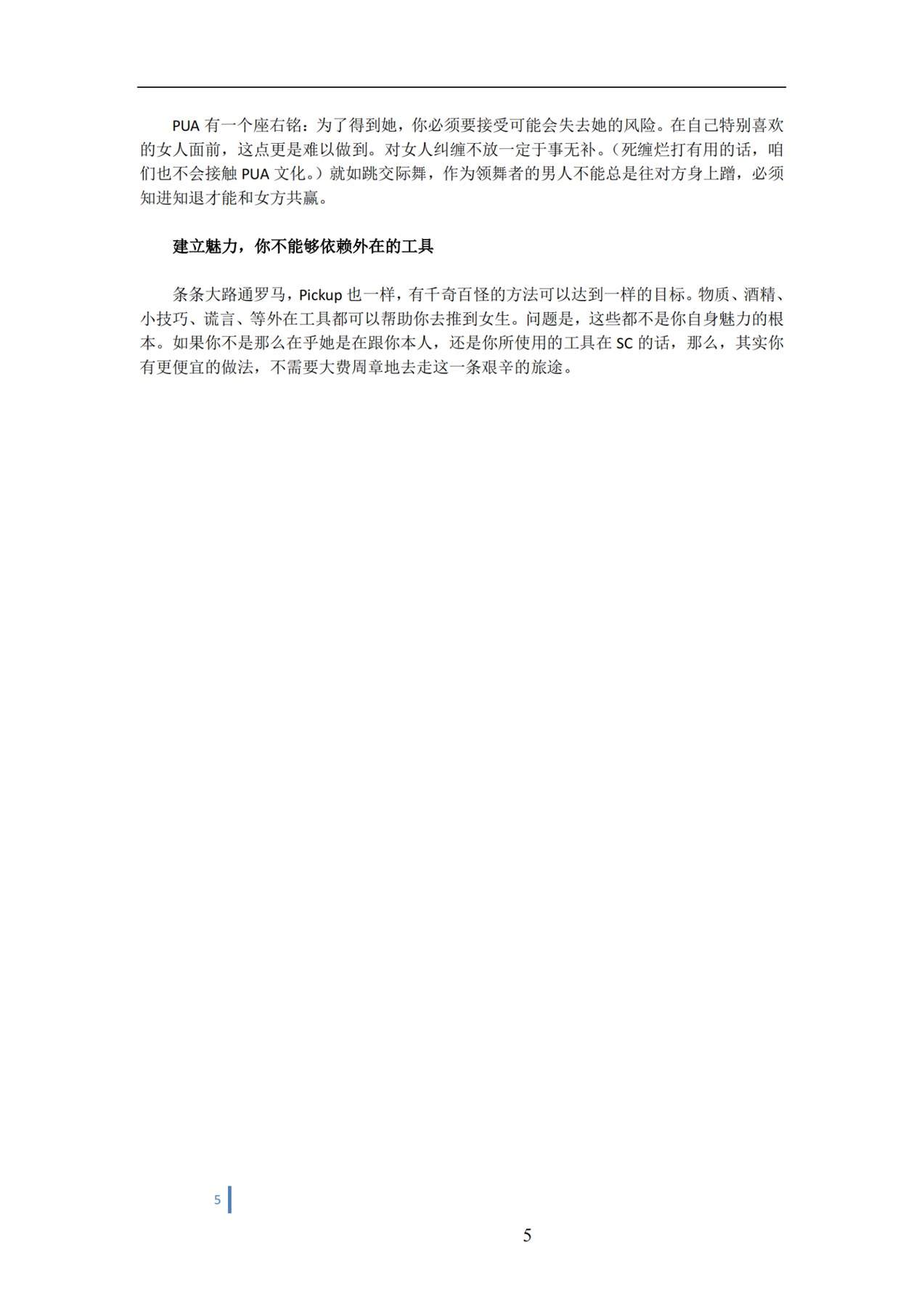 PUA 有一个座右铭：为了得到她，你必须要接受可能会失去她的风险。在自己特别喜欢的女人面前，这点更是难以做到。对女人纠缠不放一定于事无补。（死缠烂打有用的话，咱们也不会接触 PUA 文化。）就如跳交际舞，作为领舞者的男人不能总是往对方身上蹭，必须知进知退才能和女方共赢。

建立魅力，你不能够依赖外在的工具

条条大路通罗马，Pickup 也一样，有千奇百怪的方法可以达到一样的目标。物质、酒精、小技巧、谎言、等外在工具都可以帮助你去推到女生。问题是，这些都不是你自身魅力的根本。如果你不是那么在乎她是在跟你本人，还是你所使用的工具在 SC 的话，那么，其实你有更便宜的做法，不需要大费周章地去走这一条艰辛的旅途。

5

5